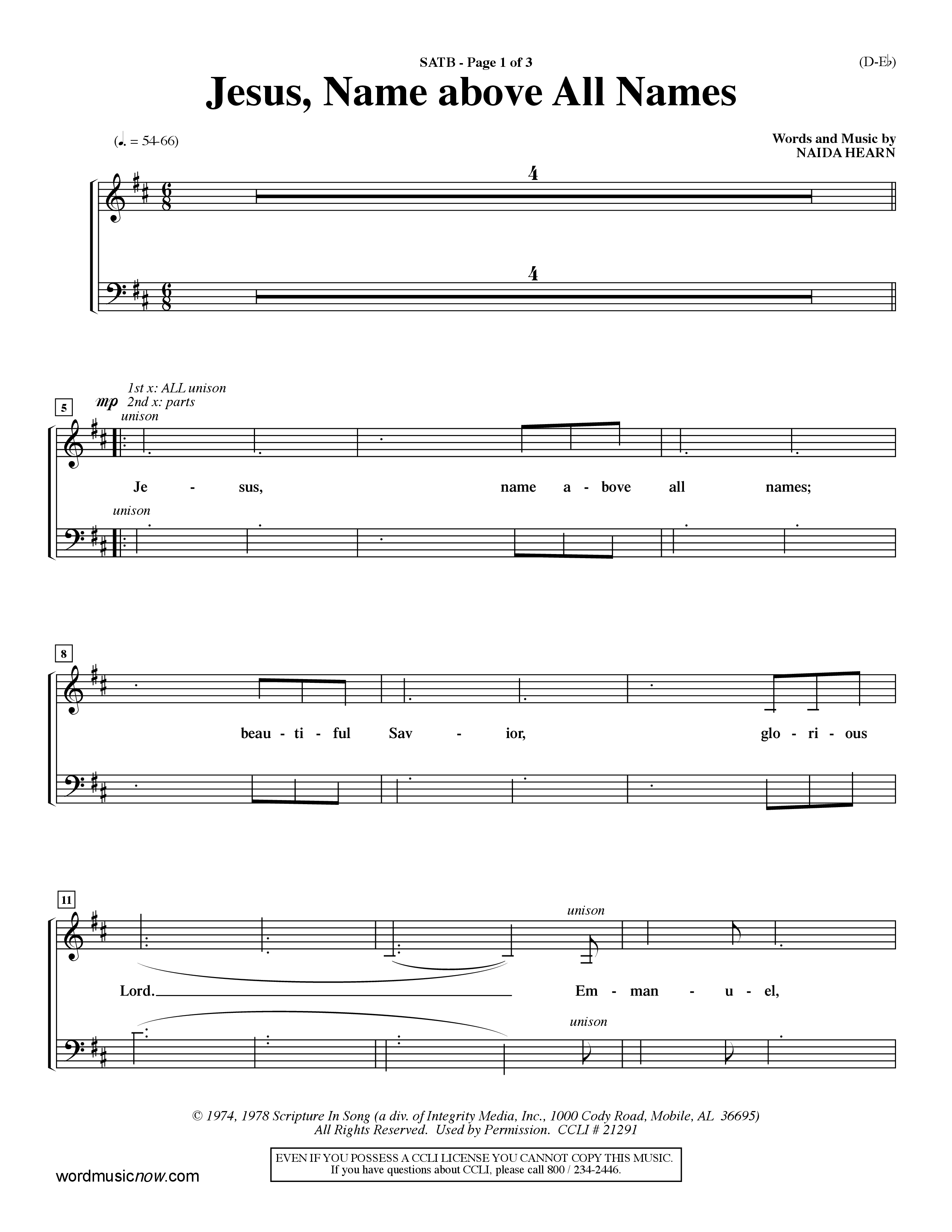 SATB - Page 1 of 3

(D-E♭)

Jesus, Name above All Names

(♩. = 54-66)

Words and Music by
NAIDA HEARN

4

4

5

mp

1st x: ALL unison
2nd x: parts
unison

Je - sus, name a - bove all names;

unison

8

beau - ti - ful Sav - ior, glo - ri - ous

11

unison

Lord. Em - man - u - el,

unison

© 1974, 1978 Scripture In Song (a div. of Integrity Media, Inc., 1000 Cody Road, Mobile, AL 36695)
All Rights Reserved. Used by Permission. CCLI # 21291

EVEN IF YOU POSSESS A CCLI LICENSE YOU CANNOT COPY THIS MUSIC.
If you have questions about CCLI, please call 800 / 234-2446.

wordmusicnow.com